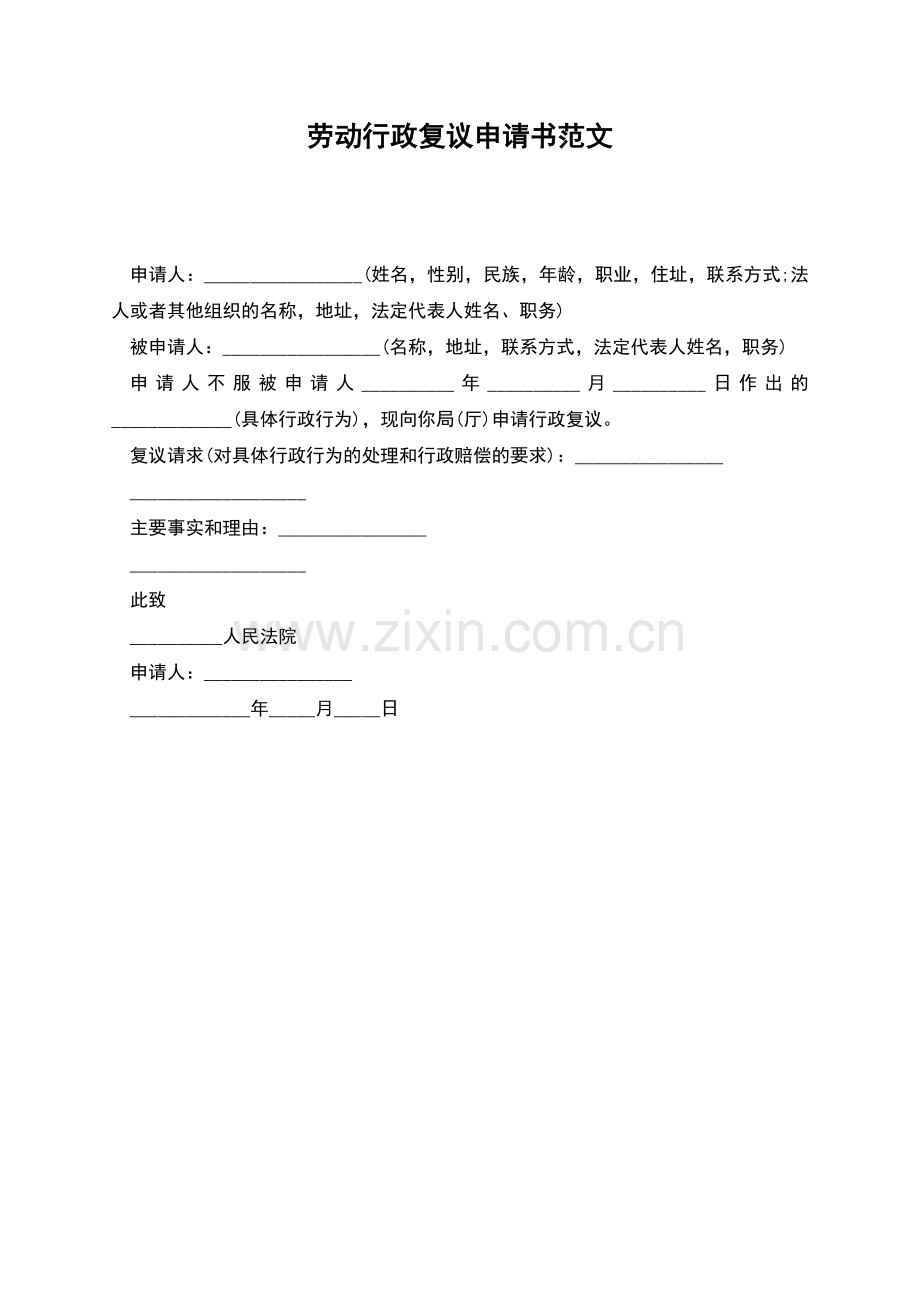 劳动行政复议申请书范文

申请人：____(姓名，性别，民族，年龄，职业，住址，联系方式;法人或者其他组织的名称，地址，法定代表人姓名、职务)

被申请人：____(名称，地址，联系方式，法定代表人姓名，职务)

申请人不服被申请人____年____月____日作出的____(具体行政行为)，现向你局(厅)申请行政复议。

复议请求(对具体行政行为的处理和行政赔偿的要求)：____

____

主要事实和理由：____

____

此致

____人民法院

申请人：____

____年____月____日

www.zixin.com.cn